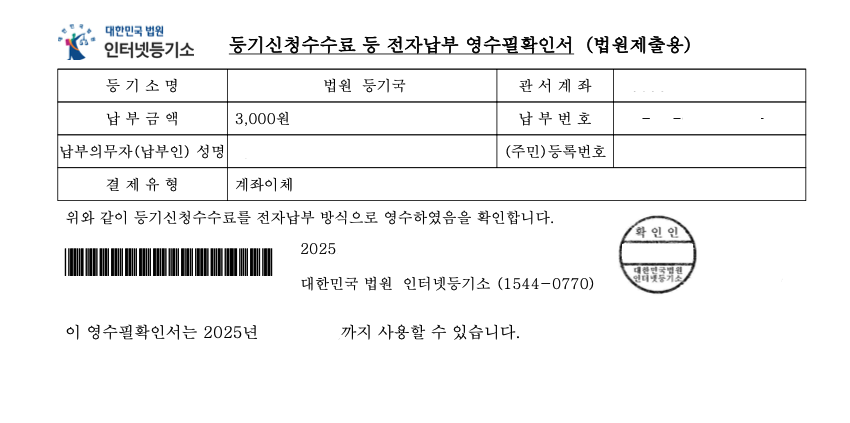 대한민국 법원
인터넷등기소

등기신청수수료 등 전자납부 영수필확인서 (법원제출용)

| 등기소명 | 법원 등기국 | 관서계좌 | |
|---|---|---|---|
| 납부금액 | 3,000원 | 납부번호 | - - - |
| 납부의무자(납부인) 성명 | | (주민)등록번호 | |
| 결제유형 | 계좌이체 | | |

위와 같이 등기신청수수료를 전자납부 방식으로 영수하였음을 확인합니다.

2025

대한민국 법원 인터넷등기소 (1544-0770)

확인인
대한민국법원
인터넷등기소

이 영수필확인서는 2025년 까지 사용할 수 있습니다.